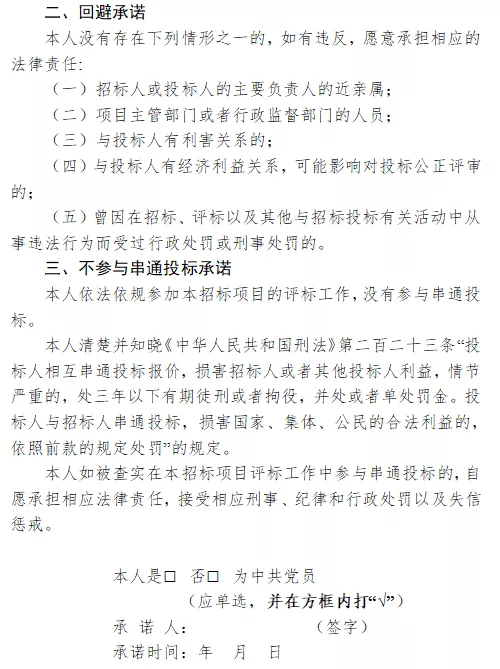 二、回避承诺

本人没有存在下列情形之一的，如有违反，愿意承担相应的法律责任：

（一）招标人或投标人的主要负责人的近亲属；

（二）项目主管部门或者行政监督部门的人员；

（三）与投标人有利害关系的；

（四）与投标人有经济利益关系，可能影响对投标公正评审的；

（五）曾因在招标、评标以及其他与招标投标有关活动中从事违法行为而受过行政处罚或刑事处罚的。

三、不参与串通投标承诺

本人依法依规参加本招标项目的评标工作，没有参与串通投标。

本人清楚并知晓《中华人民共和国刑法》第二百二十三条“投标人相互串通投标报价，损害招标人或者其他投标人利益，情节严重的，处三年以下有期徒刑或者拘役，并处或者单处罚金。投标人与招标人串通投标，损害国家、集体、公民的合法利益的，依照前款的规定处罚”的规定。

本人如被查实在本招标项目评标工作中参与串通投标的，自愿承担相应法律责任，接受相应刑事、纪律和行政处罚以及失信惩戒。

本人是□ 否□ 为中共党员

（应单选，并在方框内打“√”）

承 诺 人： （签字）

承诺时间： 年 月 日